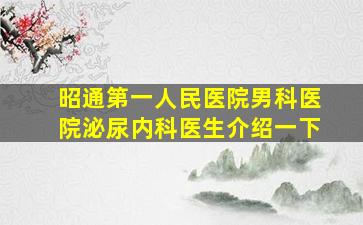 昭通第一人民医院男科医院泌尿内科医生介绍一下